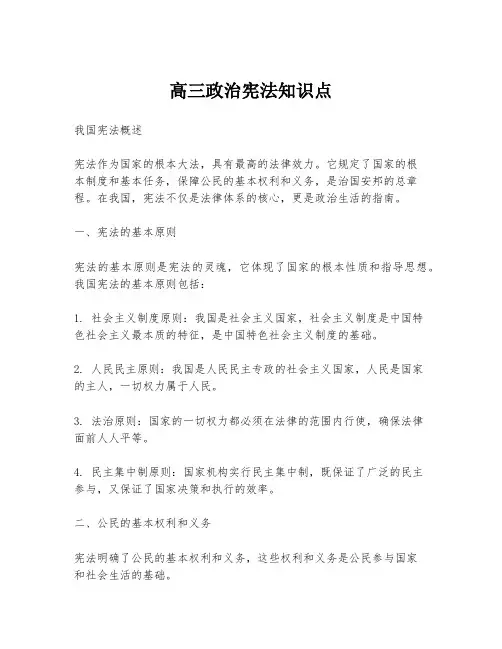 高三政治宪法知识点

我国宪法概述

宪法作为国家的根本大法，具有最高的法律效力。它规定了国家的根本制度和基本任务，保障公民的基本权利和义务，是治国安邦的总章程。在我国，宪法不仅是法律体系的核心，更是政治生活的指南。

一、宪法的基本原则

宪法的基本原则是宪法的灵魂，它体现了国家的根本性质和指导思想。我国宪法的基本原则包括：

1. 社会主义制度原则：我国是社会主义国家，社会主义制度是中国特色社会主义最本质的特征，是中国特色社会主义制度的基础。

2. 人民民主原则：我国是人民民主专政的社会主义国家，人民是国家的主人，一切权力属于人民。

3. 法治原则：国家的一切权力都必须在法律的范围内行使，确保法律面前人人平等。

4. 民主集中制原则：国家机构实行民主集中制，既保证了广泛的民主参与，又保证了国家决策和执行的效率。

二、公民的基本权利和义务

宪法明确了公民的基本权利和义务，这些权利和义务是公民参与国家和社会生活的基础。